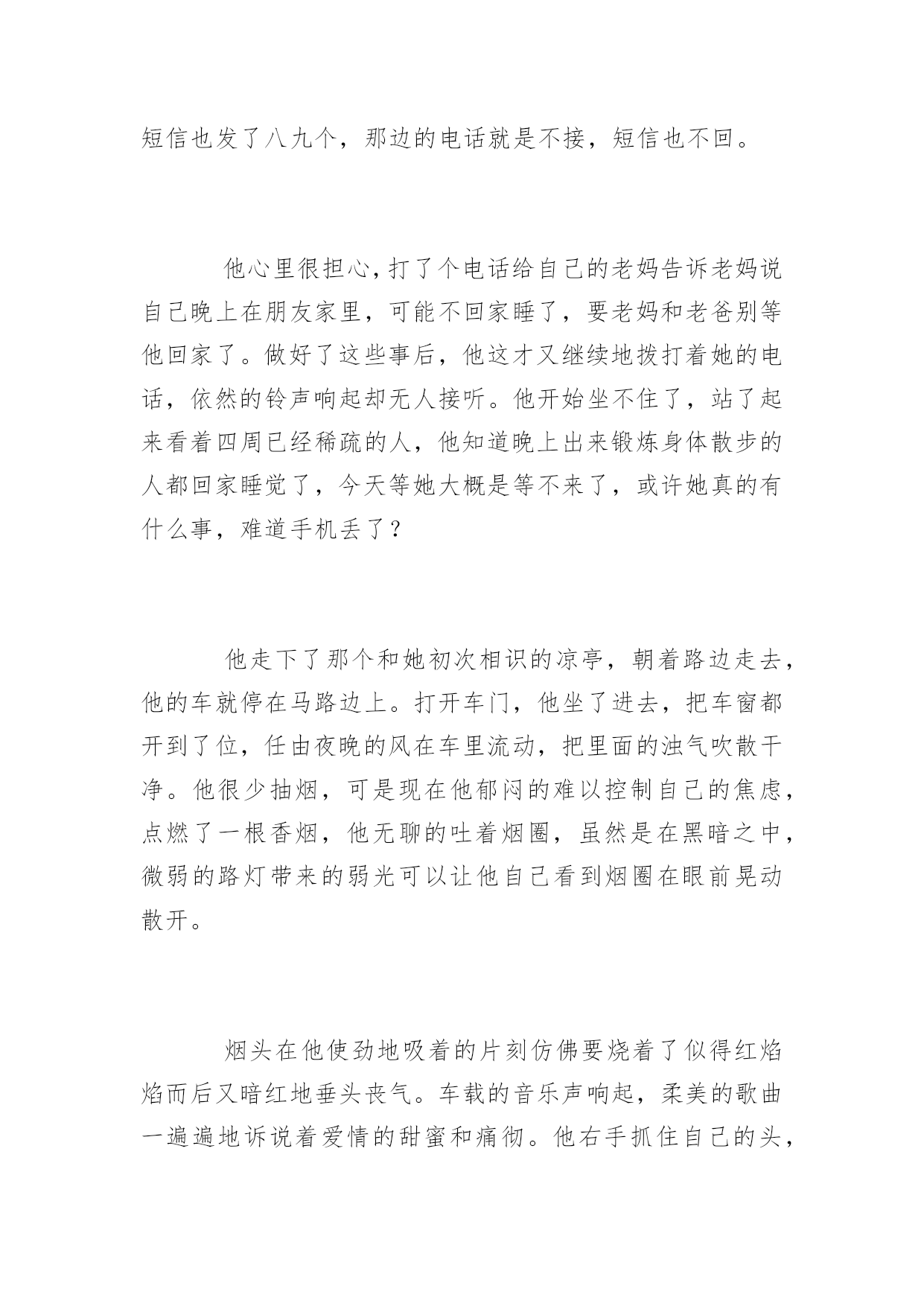 短信也发了八九个，那边的电话就是不接，短信也不回。

他心里很担心，打了个电话给自己的老妈告诉老妈说自己晚上在朋友家里，可能不回家睡了，要老妈和老爸别等他回家了。做好了这些事后，他这才又继续地拨打着她的电话，依然的铃声响起却无人接听。他开始坐不住了，站了起来看着四周已经稀疏的人，他知道晚上出来锻炼身体散步的人都回家睡觉了，今天等她大概是等不来了，或许她真的有什么事，难道手机丢了？

他走下了那个和她初次相识的凉亭，朝着路边走去，他的车就停在马路边上。打开车门，他坐了进去，把车窗都开到了位，任由夜晚的风在车里流动，把里面的浊气吹散干净。他很少抽烟，可是现在他郁闷的难以控制自己的焦虑，点燃了一根香烟，他无聊的吐着烟圈，虽然是在黑暗之中，微弱的路灯带来的弱光可以让他自己看到烟圈在眼前晃动散开。

烟头在他使劲地吸着的片刻仿佛要烧着了似得红焰焰而后又暗红地垂头丧气。车载的音乐声响起，柔美的歌曲一遍遍地诉说着爱情的甜蜜和痛彻。他右手抓住自己的头，